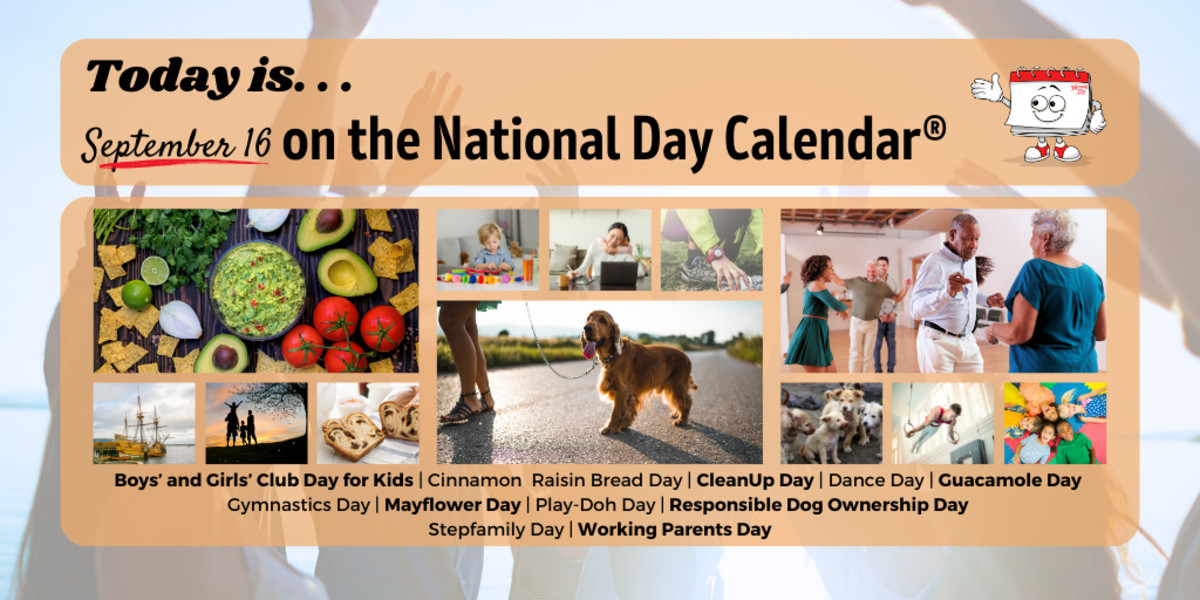 Today is. . .

September 16 on the National Day Calendar®

Boys' and Girls' Club Day for Kids | Cinnamon Raisin Bread Day | CleanUp Day | Dance Day | Guacamole Day Gymnastics Day | Mayflower Day | Play-Doh Day | Responsible Dog Ownership Day Stepfamily Day | Working Parents Day